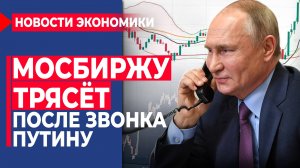 НОВОСТИ ЭКОНОМИКИ

МОСБИРЖУ ТРЯСЁТ ПОСЛЕ ЗВОНКА ПУТИНУ